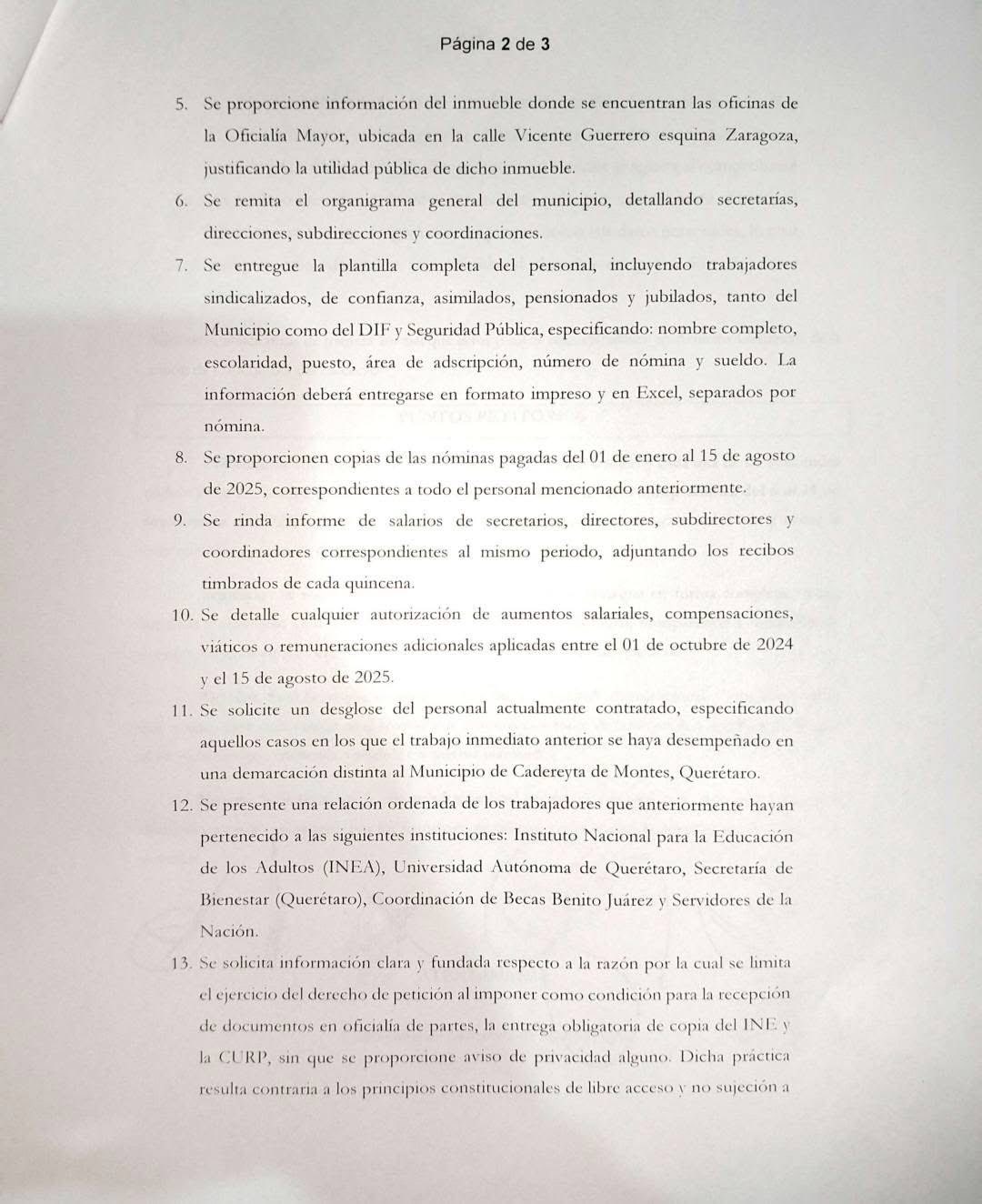 Página 2 de 3

5. Se proporcione información del inmueble donde se encuentran las oficinas de la Oficialía Mayor, ubicada en la calle Vicente Guerrero esquina Zaragoza, justificando la utilidad pública de dicho inmueble.

6. Se remita el organigrama general del municipio, detallando secretarías, direcciones, subdirecciones y coordinaciones.

7. Se entregue la plantilla completa del personal, incluyendo trabajadores sindicalizados, de confianza, asimilados, pensionados y jubilados, tanto del Municipio como del DIF y Seguridad Pública, especificando: nombre completo, escolaridad, puesto, área de adscripción, número de nómina y sueldo. La información deberá entregarse en formato impreso y en Excel, separados por nómina.

8. Se proporcionen copias de las nóminas pagadas del 01 de enero al 15 de agosto de 2025, correspondientes a todo el personal mencionado anteriormente.

9. Se rinda informe de salarios de secretarios, directores, subdirectores y coordinadores correspondientes al mismo periodo, adjuntando los recibos timbrados de cada quincena.

10. Se detalle cualquier autorización de aumentos salariales, compensaciones, viáticos o remuneraciones adicionales aplicadas entre el 01 de octubre de 2024 y el 15 de agosto de 2025.

11. Se solicite un desglose del personal actualmente contratado, especificando aquellos casos en los que el trabajo inmediato anterior se haya desempeñado en una demarcación distinta al Municipio de Cadereyta de Montes, Querétaro.

12. Se presente una relación ordenada de los trabajadores que anteriormente hayan pertenecido a las siguientes instituciones: Instituto Nacional para la Educación de los Adultos (INEA), Universidad Autónoma de Querétaro, Secretaría de Bienestar (Querétaro), Coordinación de Becas Benito Juárez y Servidores de la Nación.

13. Se solicita información clara y fundada respecto a la razón por la cual se limita el ejercicio del derecho de petición al imponer como condición para la recepción de documentos en oficialía de partes, la entrega obligatoria de copia del INE y la CURP, sin que se proporcione aviso de privacidad alguno. Dicha práctica resulta contraria a los principios constitucionales de libre acceso y no sujeción a